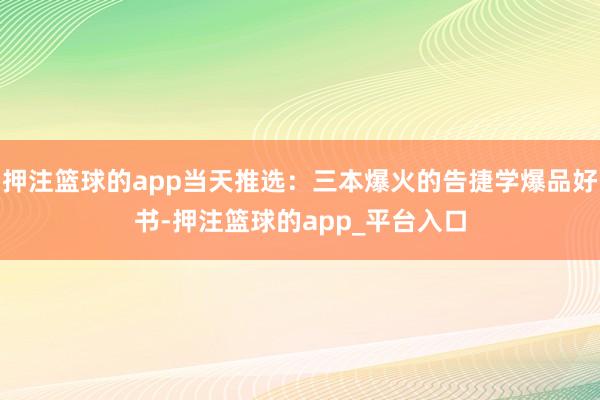 押注篮球的app当天推选：三本爆火的告捷学爆品好书-押注篮球的app_平台入口